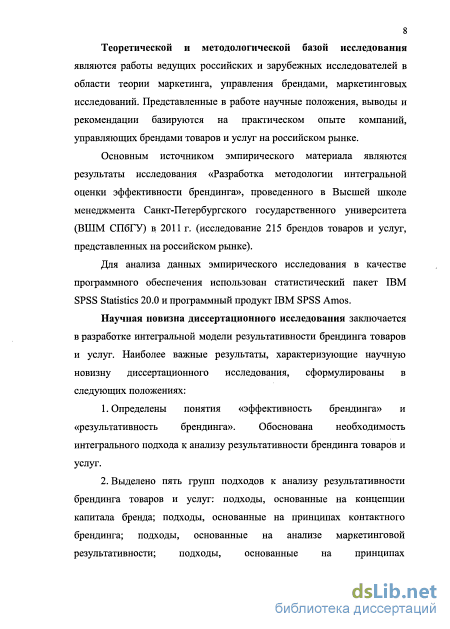 8

Теоретической и методологической базой исследования являются работы ведущих российских и зарубежных исследователей в области теории маркетинга, управления брендами, маркетинговых исследований. Представленные в работе научные положения, выводы и рекомендации базируются на практическом опыте компаний, управляющих брендами товаров и услуг на российском рынке.

Основным источником эмпирического материала являются результаты исследования «Разработка методологии интегральной оценки эффективности брендинга», проведенного в Высшей школе менеджмента Санкт-Петербургского государственного университета (ВШМ СПбГУ) в 2011 г. (исследование 215 брендов товаров и услуг, представленных на российском рынке).

Для анализа данных эмпирического исследования в качестве программного обеспечения использован статистический пакет IBM SPSS Statistics 20.0 и программный продукт IBM SPSS Amos.

Научная новизна диссертационного исследования заключается в разработке интегральной модели результативности брендинга товаров и услуг. Наиболее важные результаты, характеризующие научную новизну диссертационного исследования, сформулированы в следующих положениях:

1. Определены понятия «эффективность брендинга» и «результативность брендинга». Обоснована необходимость интегрального подхода к анализу результативности брендинга товаров и услуг.

2. Выделено пять групп подходов к анализу результативности брендинга товаров и услуг: подходы, основанные на концепции капитала бренда; подходы, основанные на принципах контактного брендинга; подходы, основанные на анализе маркетинговой результативности; подходы, основанные на принципах

dsLib.net
библиотека диссертаций